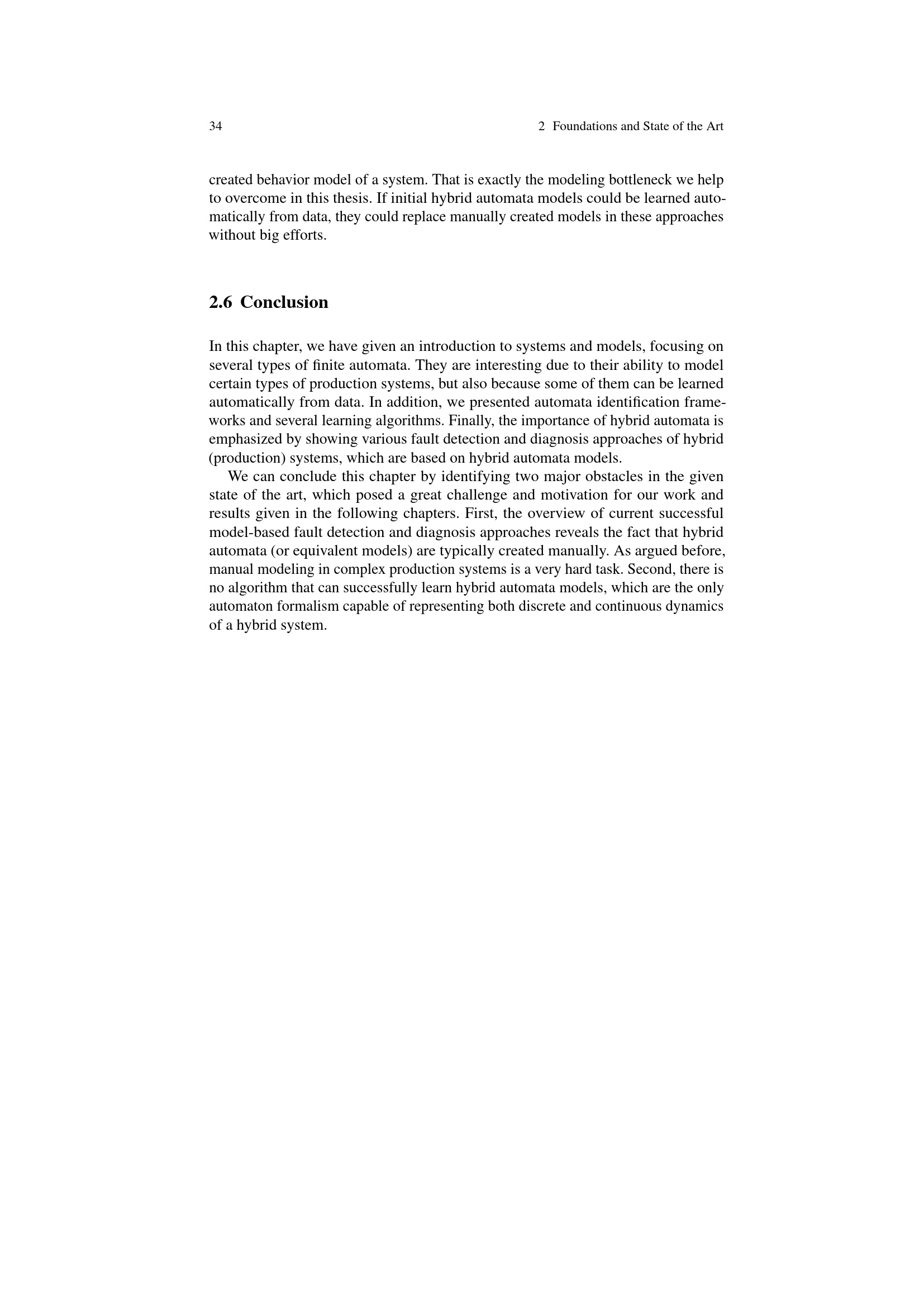 34 2 Foundations and State of the Art

created behavior model of a system. That is exactly the modeling bottleneck we help to overcome in this thesis. If initial hybrid automata models could be learned automatically from data, they could replace manually created models in these approaches without big efforts.

2.6 Conclusion

In this chapter, we have given an introduction to systems and models, focusing on several types of finite automata. They are interesting due to their ability to model certain types of production systems, but also because some of them can be learned automatically from data. In addition, we presented automata identification frameworks and several learning algorithms. Finally, the importance of hybrid automata is emphasized by showing various fault detection and diagnosis approaches of hybrid (production) systems, which are based on hybrid automata models.

We can conclude this chapter by identifying two major obstacles in the given state of the art, which posed a great challenge and motivation for our work and results given in the following chapters. First, the overview of current successful model-based fault detection and diagnosis approaches reveals the fact that hybrid automata (or equivalent models) are typically created manually. As argued before, manual modeling in complex production systems is a very hard task. Second, there is no algorithm that can successfully learn hybrid automata models, which are the only automaton formalism capable of representing both discrete and continuous dynamics of a hybrid system.